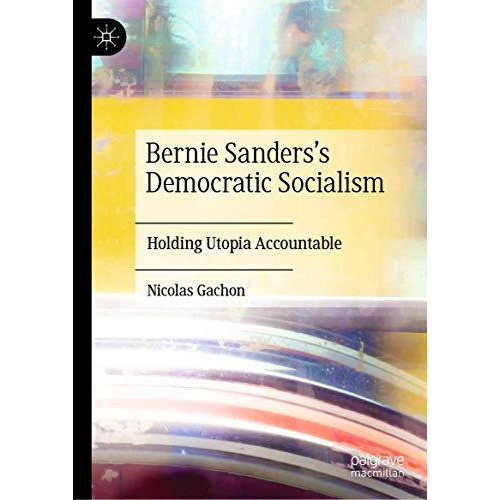 Bernie Sanders's Democratic Socialism

Holding Utopia Accountable

Nicolas Gachon

palgrave macmillan